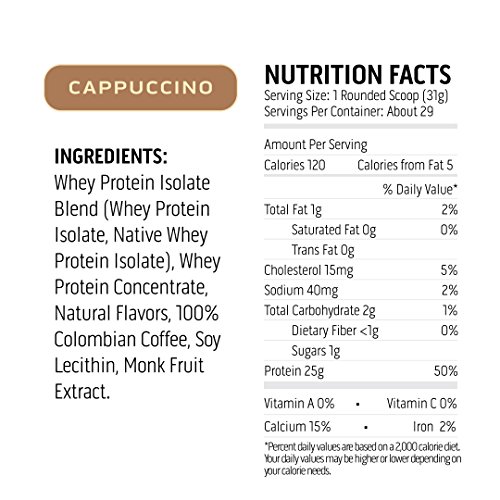 CAPPUCCINO

INGREDIENTS:
Whey Protein Isolate Blend (Whey Protein Isolate, Native Whey Protein Isolate), Whey Protein Concentrate, Natural Flavors, 100% Colombian Coffee, Soy Lecithin, Monk Fruit Extract.

NUTRITION FACTS
Serving Size: 1 Rounded Scoop (31g)
Servings Per Container: About 29

Amount Per Serving
Calories 120 Calories from Fat 5
% Daily Value*
Total Fat 1g 2%
Saturated Fat 0g 0%
Trans Fat 0g
Cholesterol 15mg 5%
Sodium 40mg 2%
Total Carbohydrate 2g 1%
Dietary Fiber <1g 0%
Sugars 1g
Protein 25g 50%

Vitamin A 0% • Vitamin C 0%
Calcium 15% • Iron 2%

*Percent daily values are based on a 2,000 calorie diet. Your daily values may be higher or lower depending on your calorie needs.